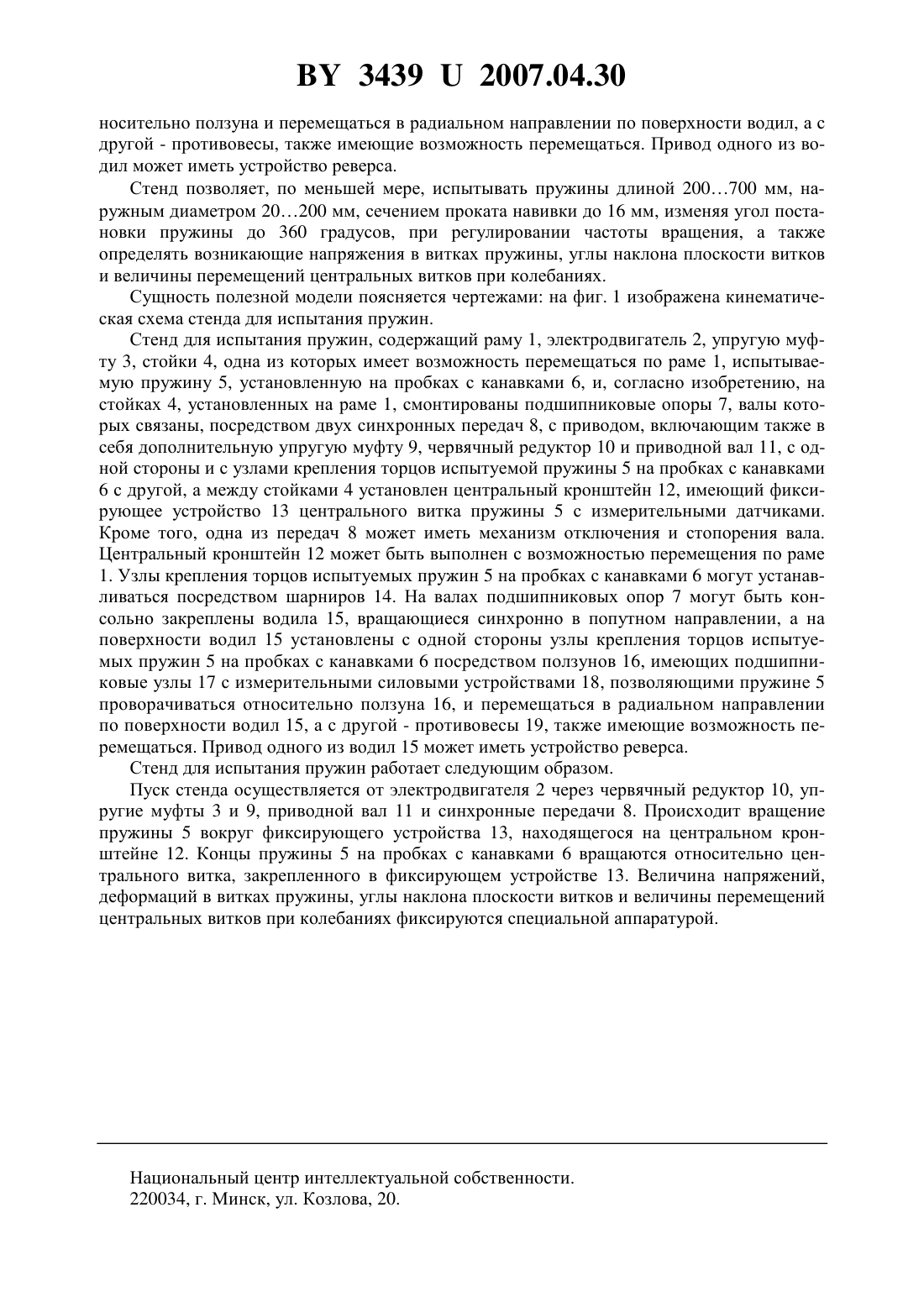 BY 3439 U 2007.04.30

носительно ползуна и перемещаться в радиальном направлении по поверхности водил, а с другой - противовесы, также имеющие возможность перемещаться. Привод одного из водил может иметь устройство реверса.

Стенд позволяет, по меньшей мере, испытывать пружины длиной 200…700 мм, наружным диаметром 20…200 мм, сечением проката навивки до 16 мм, изменяя угол постановки пружины до 360 градусов, при регулировании частоты вращения, а также определять возникающие напряжения в витках пружины, углы наклона плоскости витков и величины перемещений центральных витков при колебаниях.

Сущность полезной модели поясняется чертежами: на фиг. 1 изображена кинематическая схема стенда для испытания пружин.

Стенд для испытания пружин, содержащий раму 1, электродвигатель 2, упругую муфту 3, стойки 4, одна из которых имеет возможность перемещаться по раме 1, испытываемую пружину 5, установленную на пробках с канавками 6, и, согласно изобретению, на стойках 4, установленных на раме 1, смонтированы подшипниковые опоры 7, валы которых связаны, посредством двух синхронных передач 8, с приводом, включающим также в себя дополнительную упругую муфту 9, червячный редуктор 10 и приводной вал 11, с одной стороны и с узлами крепления торцов испытуемой пружины 5 на пробках с канавками 6 с другой, а между стойками 4 установлен центральный кронштейн 12, имеющий фиксирующее устройство 13 центрального витка пружины 5 с измерительными датчиками. Кроме того, одна из передач 8 может иметь механизм отключения и стопорения вала. Центральный кронштейн 12 может быть выполнен с возможностью перемещения по раме 1. Узлы крепления торцов испытуемых пружин 5 на пробках с канавками 6 могут устанавливаться посредством шарниров 14. На валах подшипниковых опор 7 могут быть консольно закреплены водила 15, вращающиеся синхронно в попутном направлении, а на поверхности водил 15 установлены с одной стороны узлы крепления торцов испытуемых пружин 5 на пробках с канавками 6 посредством ползунов 16, имеющих подшипниковые узлы 17 с измерительными силовыми устройствами 18, позволяющими пружине 5 проворачиваться относительно ползуна 16, и перемещаться в радиальном направлении по поверхности водил 15, а с другой - противовесы 19, также имеющие возможность перемещаться. Привод одного из водил 15 может иметь устройство реверса.

Стенд для испытания пружин работает следующим образом.

Пуск стенда осуществляется от электродвигателя 2 через червячный редуктор 10, упругие муфты 3 и 9, приводной вал 11 и синхронные передачи 8. Происходит вращение пружины 5 вокруг фиксирующего устройства 13, находящегося на центральном кронштейне 12. Концы пружины 5 на пробках с канавками 6 вращаются относительно центрального витка, закрепленного в фиксирующем устройстве 13. Величина напряжений, деформаций в витках пружины, углы наклона плоскости витков и величины перемещений центральных витков при колебаниях фиксируются специальной аппаратурой.

Национальный центр интеллектуальной собственности.
220034, г. Минск, ул. Козлова, 20.